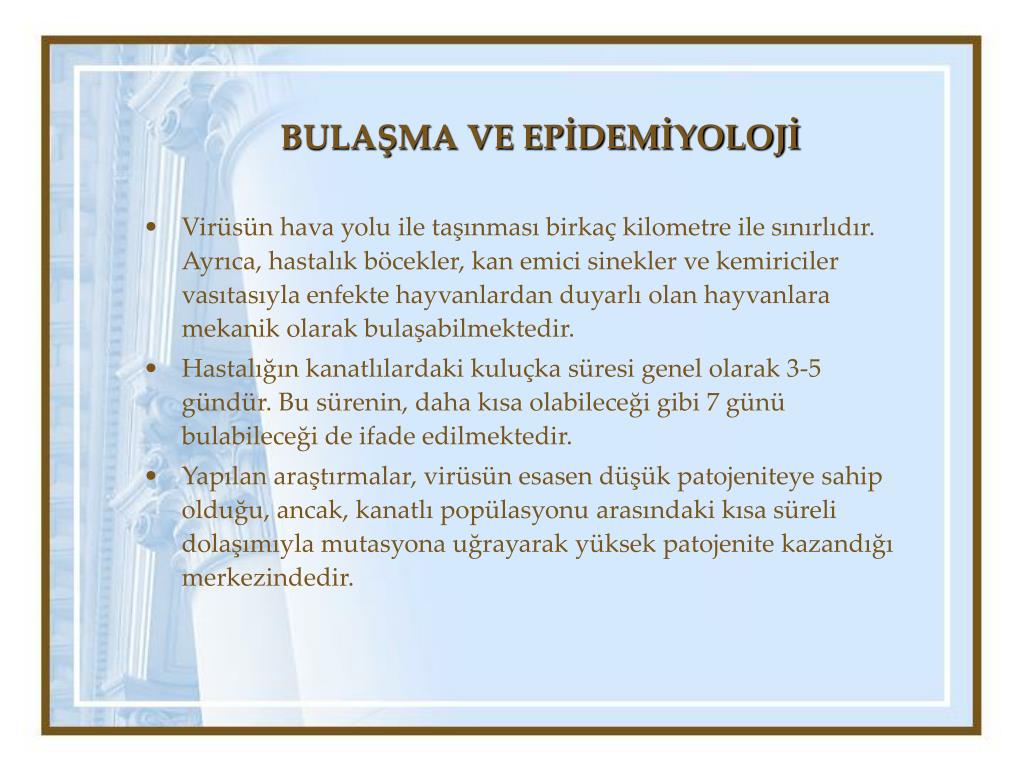 BULAŞMA VE EPİDEMİYOLOJİ

• Virüsün hava yolu ile taşınması birkaç kilometre ile sınırlıdır. Ayrıca, hastalık böcekler, kan emici sinekler ve kemiriciler vasıtasıyla enfekte hayvanlardan duyarlı olan hayvanlara mekanik olarak bulaşabilmektedir.

• Hastalığın kanatlılardaki kuluçka süresi genel olarak 3-5 gündür. Bu sürenin, daha kısa olabileceği gibi 7 günü bulabileceği de ifade edilmektedir.

• Yapılan araştırmalar, virüsün esasen düşük patojeniteye sahip olduğu, ancak, kanatlı popülasyonu arasındaki kısa süreli dolaşımıyla mutasyona uğrayarak yüksek patojenite kazandığı merkezindedir.